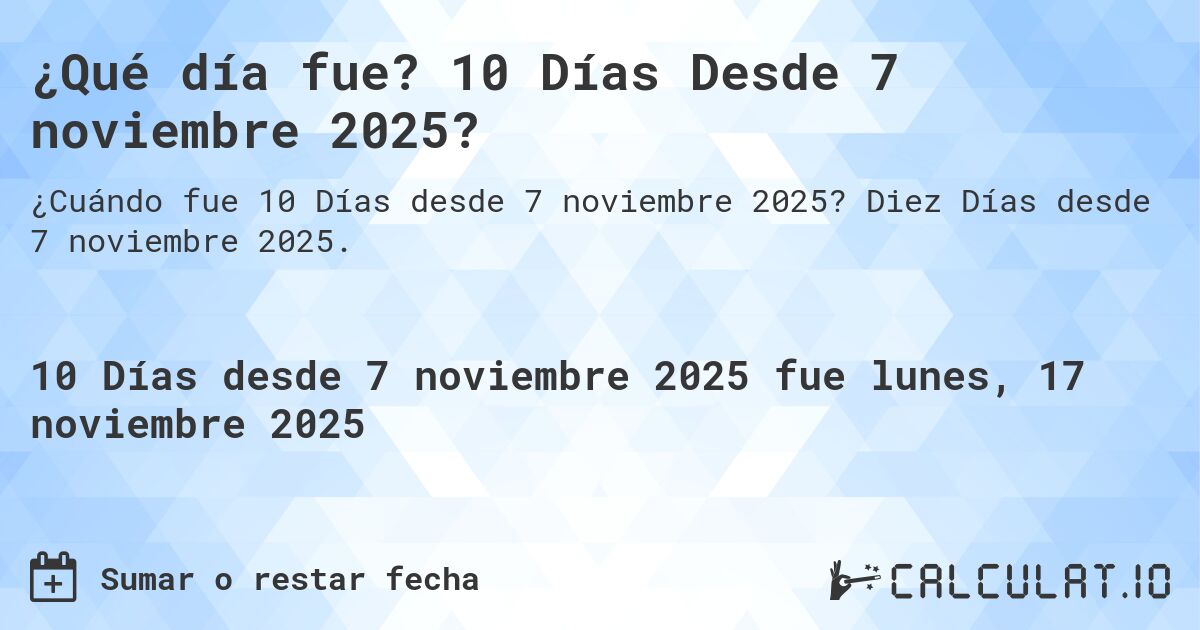 ¿Qué día fue? 10 Días Desde 7 noviembre 2025?

¿Cuándo fue 10 Días desde 7 noviembre 2025? Diez Días desde 7 noviembre 2025.

10 Días desde 7 noviembre 2025 fue lunes, 17 noviembre 2025

Sumar o restar fecha

CALCULAT.IO